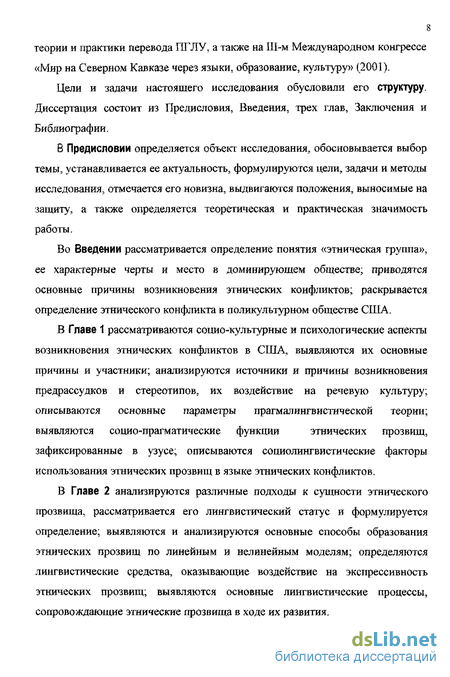 8

теории и практики перевода ПГЛУ, а также на III-м Международном конгрессе «Мир на Северном Кавказе через языки, образование, культуру» (2001).

Цели и задачи настоящего исследования обусловили его структуру. Диссертация состоит из Предисловия, Введения, трех глав, Заключения и Библиографии.

В Предисловии определяется объект исследования, обосновывается выбор темы, устанавливается ее актуальность, формулируются цели, задачи и методы исследования, отмечается его новизна, выдвигаются положения, выносимые на защиту, а также определяется теоретическая и практическая значимость работы.

Во Введении рассматривается определение понятия «этническая группа», ее характерные черты и место в доминирующем обществе; приводятся основные причины возникновения этнических конфликтов; раскрывается определение этнического конфликта в поликультурном обществе США.

В Главе 1 рассматриваются социо-культурные и психологические аспекты возникновения этнических конфликтов в США, выявляются их основные причины и участники; анализируются источники и причины возникновения предрассудков и стереотипов, их воздействие на речевую культуру; описываются основные параметры прагмалингвистической теории; выявляются социо-прагматические функции этнических прозвищ, зафиксированные в узусе; описываются социолингвистические факторы использования этнических прозвищ в языке этнических конфликтов.

В Главе 2 анализируются различные подходы к сущности этнического прозвища, рассматривается его лингвистический статус и формулируется определение; выявляются и анализируются основные способы образования этнических прозвищ по линейным и нелинейным моделям; определяются лингвистические средства, оказывающие воздействие на экспрессивность этнических прозвищ; выявляются основные лингвистические процессы, сопровождающие этнические прозвища в ходе их развития.

dsLib.net
библиотека диссертаций